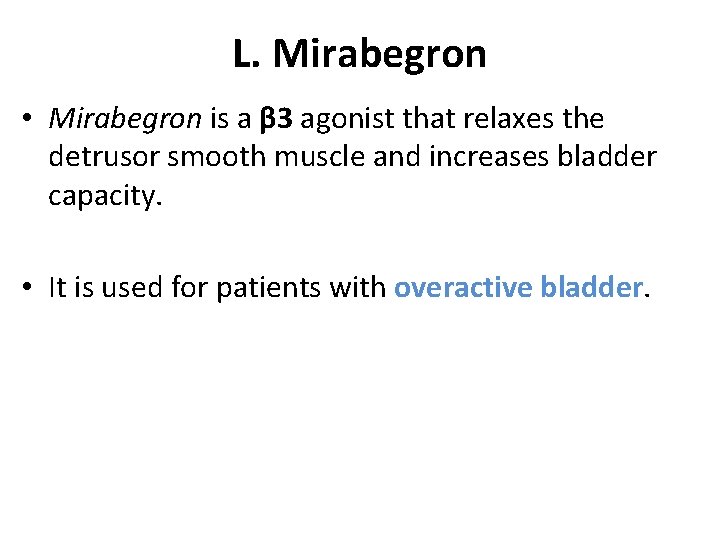 L. Mirabegron

• Mirabegron is a β3 agonist that relaxes the detrusor smooth muscle and increases bladder capacity.

• It is used for patients with overactive bladder.